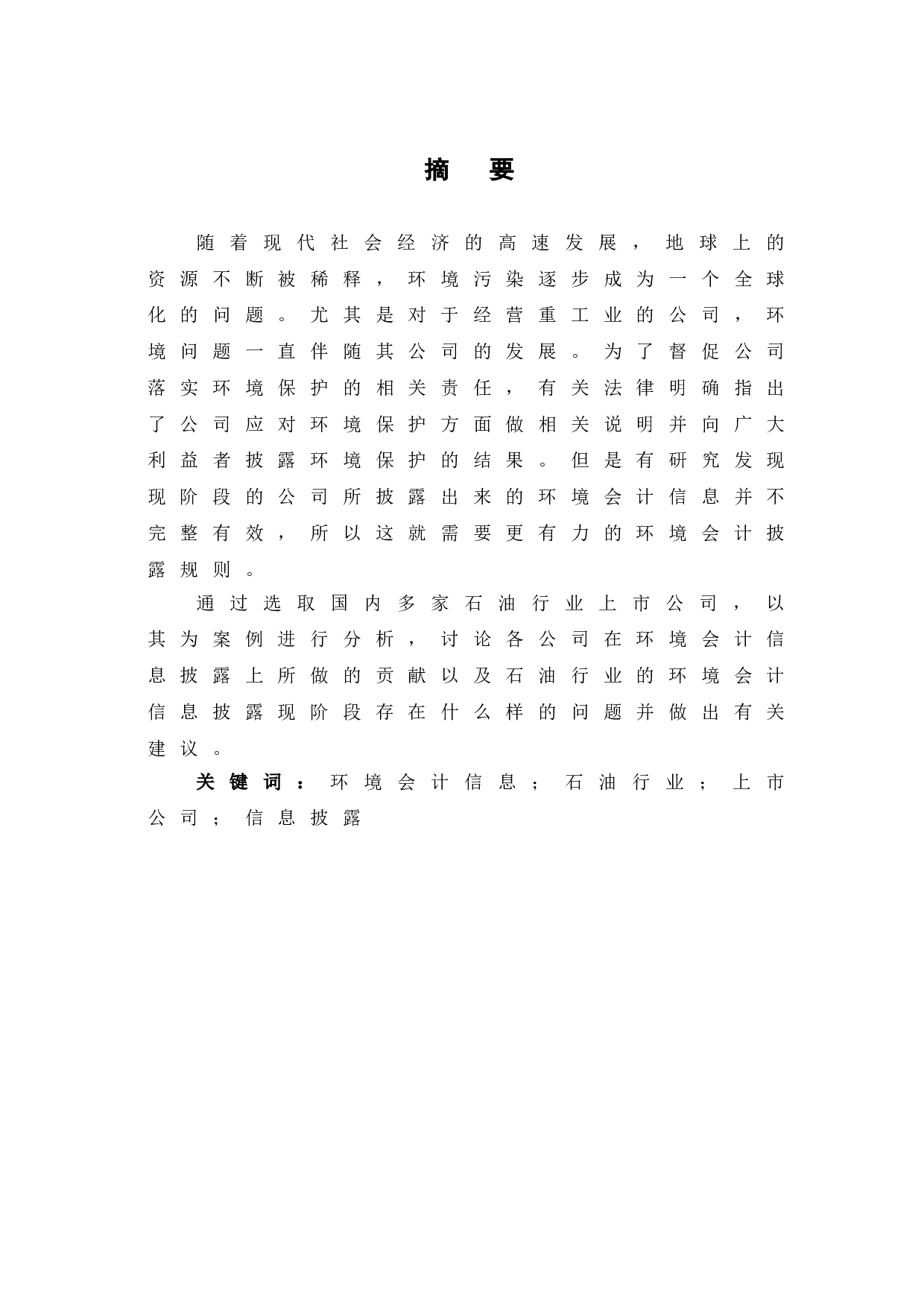 摘 要

随着现代社会经济的高速发展，地球上的资源不断被稀释，环境污染逐步成为一个全球化的问题。尤其是对于经营重工业的公司，环境问题一直伴随其公司的发展。为了督促公司落实环境保护的相关责任，有关法律明确指出了公司应对环境保护方面做相关说明并向广大利益者披露环境保护的结果。但是有研究发现现阶段的公司所披露出来的环境会计信息并不完整有效，所以这就需要更有力的环境会计披露规则。

通过选取国内多家石油行业上市公司，以其为案例进行分析，讨论各公司在环境会计信息披露上所做的贡献以及石油行业的环境会计信息披露现阶段存在什么样的问题并做出有关建议。

关键词：环境会计信息；石油行业；上市公司；信息披露